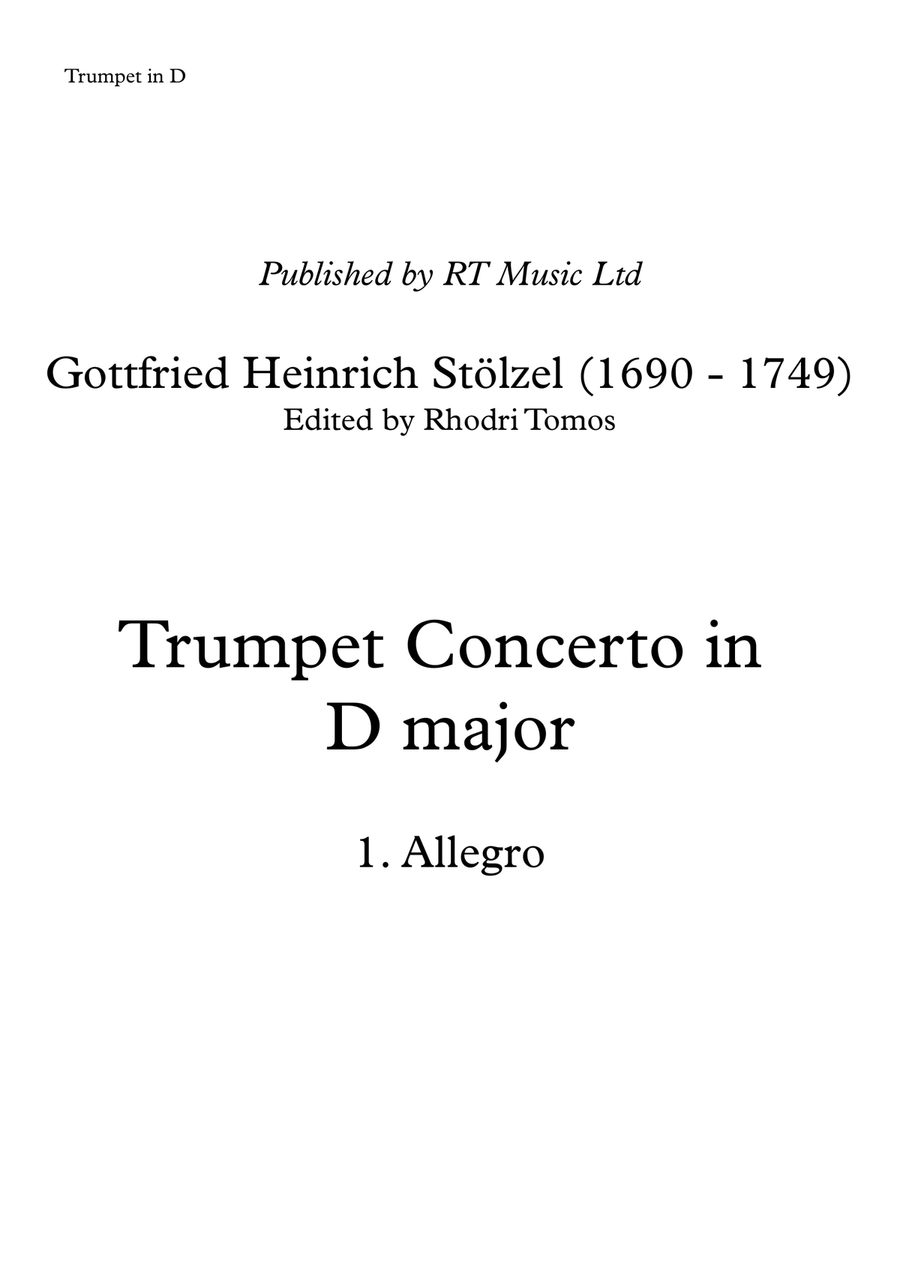 Trumpet in D

Published by RT Music Ltd

Gottfried Heinrich Stölzel (1690 - 1749)
Edited by Rhodri Tomos

Trumpet Concerto in D major

1. Allegro